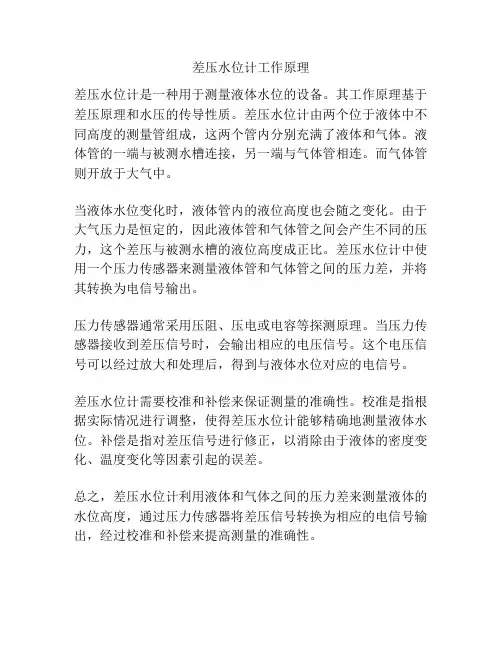 差压水位计工作原理

差压水位计是一种用于测量液体水位的设备。其工作原理基于差压原理和水压的传导性质。差压水位计由两个位于液体中不同高度的测量管组成，这两个管内分别充满了液体和气体。液体管的一端与被测水槽连接，另一端与气体管相连。而气体管则开放于大气中。

当液体水位变化时，液体管内的液位高度也会随之变化。由于大气压力是恒定的，因此液体管和气体管之间会产生不同的压力，这个差压与被测水槽的液位高度成正比。差压水位计中使用一个压力传感器来测量液体管和气体管之间的压力差，并将其转换为电信号输出。

压力传感器通常采用压阻、压电或电容等探测原理。当压力传感器接收到差压信号时，会输出相应的电压信号。这个电压信号可以经过放大和处理后，得到与液体水位对应的电信号。

差压水位计需要校准和补偿来保证测量的准确性。校准是指根据实际情况进行调整，使得差压水位计能够精确地测量液体水位。补偿是指对差压信号进行修正，以消除由于液体的密度变化、温度变化等因素引起的误差。

总之，差压水位计利用液体和气体之间的压力差来测量液体的水位高度，通过压力传感器将差压信号转换为相应的电信号输出，经过校准和补偿来提高测量的准确性。